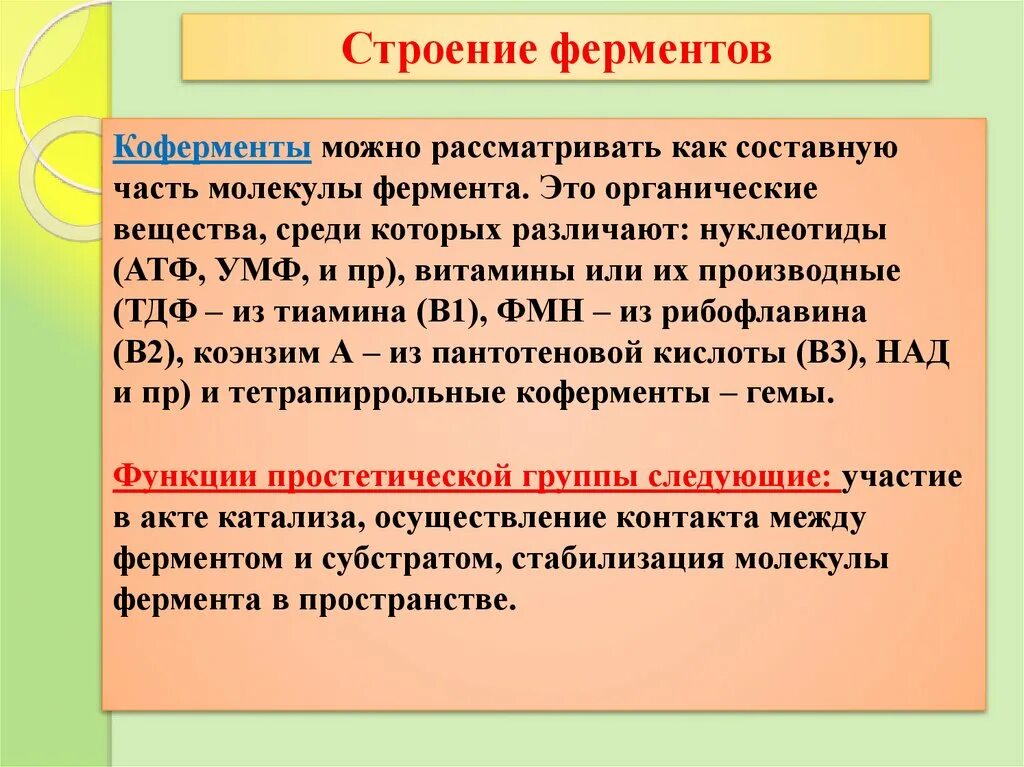 Строение ферментов

Коферменты можно рассматривать как составную часть молекулы фермента. Это органические вещества, среди которых различают: нуклеотиды (АТФ, УМФ, и пр), витамины или их производные (ТДФ – из тиамина (В1), ФМН – из рибофлавина (В2), коэнзим А – из пантотеновой кислоты (В3), НАД и пр) и тетрапиррольные коферменты – гемы.

Функции простетической группы следующие: участие в акте катализа, осуществление контакта между ферментом и субстратом, стабилизация молекулы фермента в пространстве.